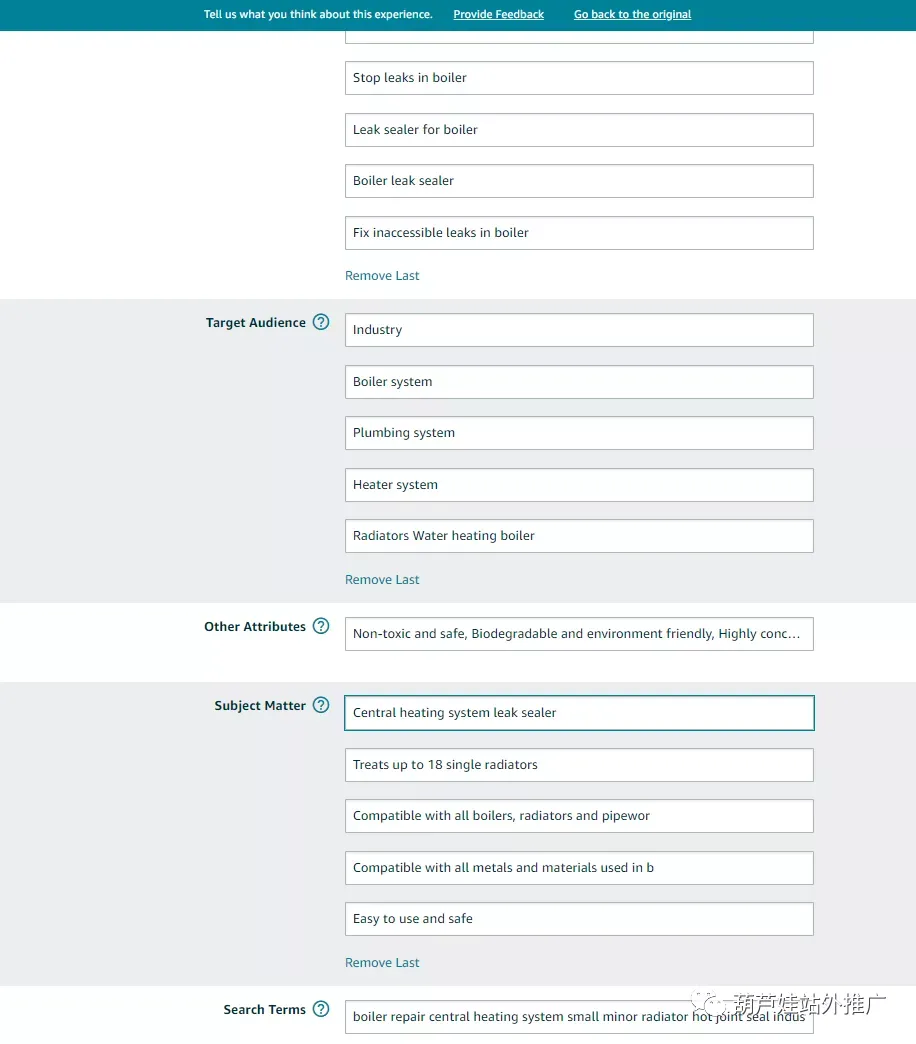 Tell us what you think about this experience. Provide Feedback Go back to the original

Stop leaks in boiler

Leak sealer for boiler

Boiler leak sealer

Fix inaccessible leaks in boiler

Remove Last

Target Audience

Industry

Boiler system

Plumbing system

Heater system

Radiators Water heating boiler

Remove Last

Other Attributes

Non-toxic and safe, Biodegradable and environment friendly, Highly conc...

Subject Matter

Central heating system leak sealer

Treats up to 18 single radiators

Compatible with all boilers, radiators and pipewor

Compatible with all metals and materials used in b

Easy to use and safe

Remove Last

Search Terms

boiler repair central heating system small minor radiator hot joint seal indus

葫芦娃站外推广